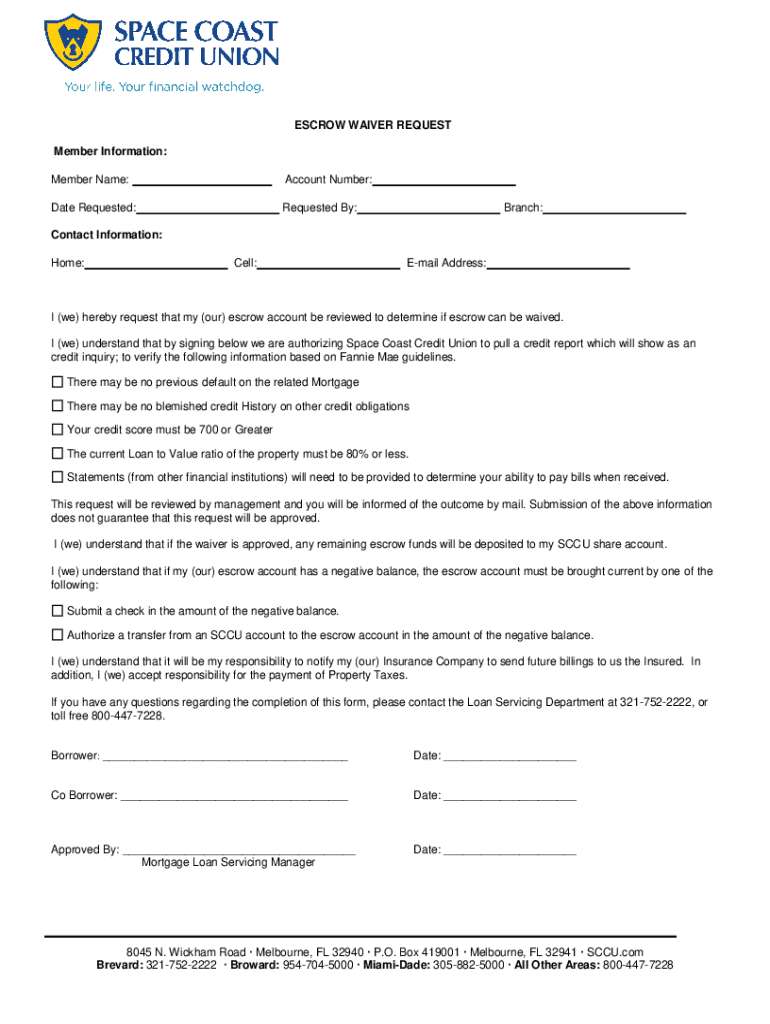 SPACE COAST CREDIT UNION
Your life. Your financial watchdog.

ESCROW WAIVER REQUEST

Member Information:

Member Name: ____________________ Account Number:____________________

Date Requested:____________________ Requested By:____________________ Branch:____________________

Contact Information:

Home:____________________ Cell:____________________ E-mail Address:____________________

I (we) hereby request that my (our) escrow account be reviewed to determine if escrow can be waived.

I (we) understand that by signing below we are authorizing Space Coast Credit Union to pull a credit report which will show as an credit inquiry; to verify the following information based on Fannie Mae guidelines.

☐ There may be no previous default on the related Mortgage

☐ There may be no blemished credit History on other credit obligations

☐ Your credit score must be 700 or Greater

☐ The current Loan to Value ratio of the property must be 80% or less.

☐ Statements (from other financial institutions) will need to be provided to determine your ability to pay bills when received.

This request will be reviewed by management and you will be informed of the outcome by mail. Submission of the above information does not guarantee that this request will be approved.

I (we) understand that if the waiver is approved, any remaining escrow funds will be deposited to my SCCU share account.

I (we) understand that if my (our) escrow account has a negative balance, the escrow account must be brought current by one of the following:

☐ Submit a check in the amount of the negative balance.

☐ Authorize a transfer from an SCCU account to the escrow account in the amount of the negative balance.

I (we) understand that it will be my responsibility to notify my (our) Insurance Company to send future billings to us the Insured. In addition, I (we) accept responsibility for the payment of Property Taxes.

If you have any questions regarding the completion of this form, please contact the Loan Servicing Department at 321-752-2222, or toll free 800-447-7228.

Borrower: ____________________ Date: ____________________

Co Borrower: ____________________ Date: ____________________

Approved By: ____________________ Date: ____________________
Mortgage Loan Servicing Manager

8045 N. Wickham Road • Melbourne, FL 32940 • P.O. Box 419001 • Melbourne, FL 32941 • SCCU.com
Brevard: 321-752-2222 • Broward: 954-704-5000 • Miami-Dade: 305-882-5000 • All Other Areas: 800-447-7228